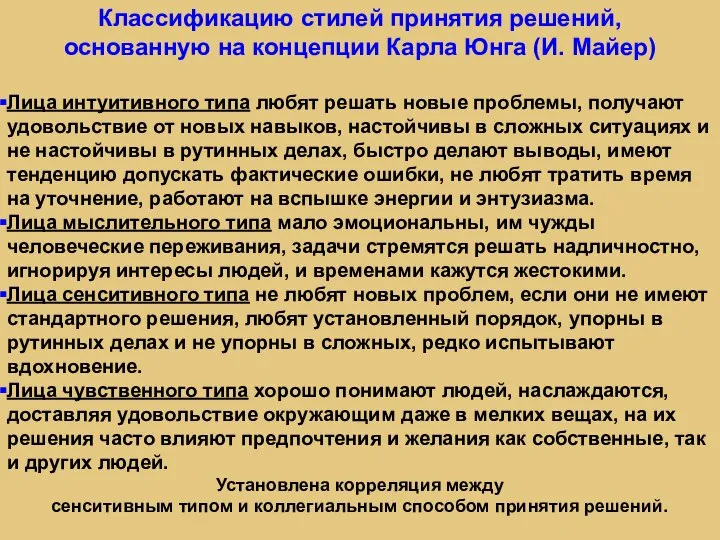 Классификацию стилей принятия решений, основанную на концепции Карла Юнга (И. Майер)

▪Лица интуитивного типа любят решать новые проблемы, получают удовольствие от новых навыков, настойчивы в сложных ситуациях и не настойчивы в рутинных делах, быстро делают выводы, имеют тенденцию допускать фактические ошибки, не любят тратить время на уточнение, работают на вспышке энергии и энтузиазма.
▪Лица мыслительного типа мало эмоциональны, им чужды человеческие переживания, задачи стремятся решать надличностно, игнорируя интересы людей, и временами кажутся жестокими.
▪Лица сенситивного типа не любят новых проблем, если они не имеют стандартного решения, любят установленный порядок, упорны в рутинных делах и не упорны в сложных, редко испытывают вдохновение.
▪Лица чувственного типа хорошо понимают людей, наслаждаются, доставляя удовольствие окружающим даже в мелких вещах, на их решения часто влияют предпочтения и желания как собственные, так и других людей.

Установлена корреляция между сенситивным типом и коллегиальным способом принятия решений.